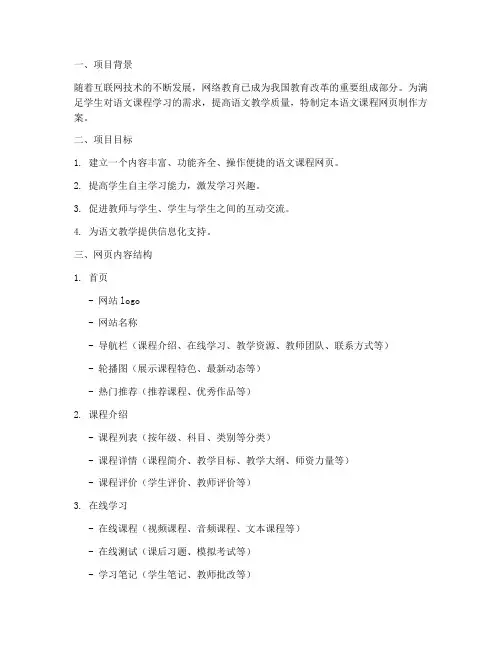 一、项目背景

随着互联网技术的不断发展，网络教育已成为我国教育改革的重要组成部分。为满足学生对语文课程学习的需求，提高语文教学质量，特制定本语文课程网页制作方案。

二、项目目标

1. 建立一个内容丰富、功能齐全、操作便捷的语文课程网页。

2. 提高学生自主学习能力，激发学习兴趣。

3. 促进教师与学生、学生与学生之间的互动交流。

4. 为语文教学提供信息化支持。

三、网页内容结构

1. 首页

- 网站 logo

- 网站名称

- 导航栏（课程介绍、在线学习、教学资源、教师团队、联系方式等）

- 轮播图（展示课程特色、最新动态等）

- 热门推荐（推荐课程、优秀作品等）

2. 课程介绍

- 课程列表（按年级、科目、类别等分类）

- 课程详情（课程简介、教学目标、教学大纲、师资力量等）

- 课程评价（学生评价、教师评价等）

3. 在线学习

- 在线课程（视频课程、音频课程、文本课程等）

- 在线测试（课后习题、模拟考试等）

- 学习笔记（学生笔记、教师批改等）